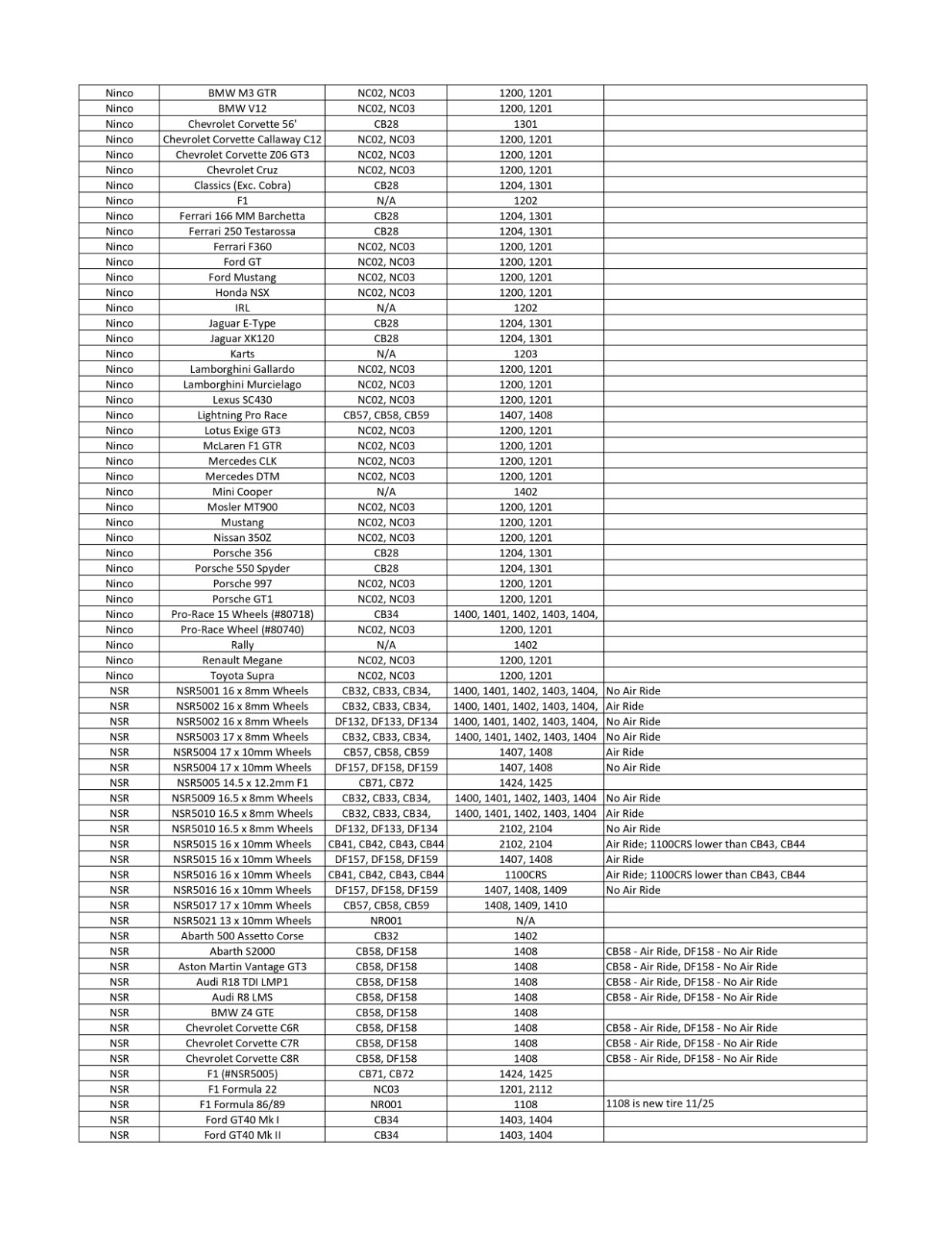 | | | | | |
|---|---|---|---|---|
| Ninco | BMW M3 GTR | NC02, NC03 | 1200, 1201 | |
| Ninco | BMW V12 | NC02, NC03 | 1200, 1201 | |
| Ninco | Chevrolet Corvette 56' | CB28 | 1301 | |
| Ninco | Chevrolet Corvette Callaway C12 | NC02, NC03 | 1200, 1201 | |
| Ninco | Chevrolet Corvette Z06 GT3 | NC02, NC03 | 1200, 1201 | |
| Ninco | Chevrolet Cruz | NC02, NC03 | 1200, 1201 | |
| Ninco | Classics (Exc. Cobra) | CB28 | 1204, 1301 | |
| Ninco | F1 | N/A | 1202 | |
| Ninco | Ferrari 166 MM Barchetta | CB28 | 1204, 1301 | |
| Ninco | Ferrari 250 Testarossa | CB28 | 1204, 1301 | |
| Ninco | Ferrari F360 | NC02, NC03 | 1200, 1201 | |
| Ninco | Ford GT | NC02, NC03 | 1200, 1201 | |
| Ninco | Ford Mustang | NC02, NC03 | 1200, 1201 | |
| Ninco | Honda NSX | NC02, NC03 | 1200, 1201 | |
| Ninco | IRL | N/A | 1202 | |
| Ninco | Jaguar E-Type | CB28 | 1204, 1301 | |
| Ninco | Jaguar XK120 | CB28 | 1204, 1301 | |
| Ninco | Karts | N/A | 1203 | |
| Ninco | Lamborghini Gallardo | NC02, NC03 | 1200, 1201 | |
| Ninco | Lamborghini Murcielago | NC02, NC03 | 1200, 1201 | |
| Ninco | Lexus SC430 | NC02, NC03 | 1200, 1201 | |
| Ninco | Lightning Pro Race | CB57, CB58, CB59 | 1407, 1408 | |
| Ninco | Lotus Exige GT3 | NC02, NC03 | 1200, 1201 | |
| Ninco | McLaren F1 GTR | NC02, NC03 | 1200, 1201 | |
| Ninco | Mercedes CLK | NC02, NC03 | 1200, 1201 | |
| Ninco | Mercedes DTM | NC02, NC03 | 1200, 1201 | |
| Ninco | Mini Cooper | N/A | 1402 | |
| Ninco | Mosler MT900 | NC02, NC03 | 1200, 1201 | |
| Ninco | Mustang | NC02, NC03 | 1200, 1201 | |
| Ninco | Nissan 350Z | NC02, NC03 | 1200, 1201 | |
| Ninco | Porsche 356 | CB28 | 1204, 1301 | |
| Ninco | Porsche 550 Spyder | CB28 | 1204, 1301 | |
| Ninco | Porsche 997 | NC02, NC03 | 1200, 1201 | |
| Ninco | Porsche GT1 | NC02, NC03 | 1200, 1201 | |
| Ninco | Pro-Race 15 Wheels (#80718) | CB34 | 1400, 1401, 1402, 1403, 1404, | |
| Ninco | Pro-Race Wheel (#80740) | NC02, NC03 | 1200, 1201 | |
| Ninco | Rally | N/A | 1402 | |
| Ninco | Renault Megane | NC02, NC03 | 1200, 1201 | |
| Ninco | Toyota Supra | NC02, NC03 | 1200, 1201 | |
| NSR | NSR5001 16 x 8mm Wheels | CB32, CB33, CB34, | 1400, 1401, 1402, 1403, 1404, | No Air Ride |
| NSR | NSR5002 16 x 8mm Wheels | CB32, CB33, CB34, | 1400, 1401, 1402, 1403, 1404, | Air Ride |
| NSR | NSR5002 16 x 8mm Wheels | DF132, DF133, DF134 | 1400, 1401, 1402, 1403, 1404, | No Air Ride |
| NSR | NSR5003 17 x 8mm Wheels | CB32, CB33, CB34, | 1400, 1401, 1402, 1403, 1404 | No Air Ride |
| NSR | NSR5004 17 x 10mm Wheels | CB57, CB58, CB59 | 1407, 1408 | Air Ride |
| NSR | NSR5004 17 x 10mm Wheels | DF157, DF158, DF159 | 1407, 1408 | No Air Ride |
| NSR | NSR5005 14.5 x 12.2mm F1 | CB71, CB72 | 1424, 1425 | |
| NSR | NSR5009 16.5 x 8mm Wheels | CB32, CB33, CB34, | 1400, 1401, 1402, 1403, 1404 | No Air Ride |
| NSR | NSR5010 16.5 x 8mm Wheels | CB32, CB33, CB34, | 1400, 1401, 1402, 1403, 1404 | Air Ride |
| NSR | NSR5010 16.5 x 8mm Wheels | DF132, DF133, DF134 | 2102, 2104 | No Air Ride |
| NSR | NSR5015 16 x 10mm Wheels | CB41, CB42, CB43, CB44 | 2102, 2104 | Air Ride; 1100CRS lower than CB43, CB44 |
| NSR | NSR5015 16 x 10mm Wheels | DF157, DF158, DF159 | 1407, 1408 | Air Ride |
| NSR | NSR5016 16 x 10mm Wheels | CB41, CB42, CB43, CB44 | 1100CRS | Air Ride; 1100CRS lower than CB43, CB44 |
| NSR | NSR5016 16 x 10mm Wheels | DF157, DF158, DF159 | 1407, 1408, 1409 | No Air Ride |
| NSR | NSR5017 17 x 10mm Wheels | CB57, CB58, CB59 | 1408, 1409, 1410 | |
| NSR | NSR5021 13 x 10mm Wheels | NR001 | N/A | |
| NSR | Abarth 500 Assetto Corse | CB32 | 1402 | |
| NSR | Abarth S2000 | CB58, DF158 | 1408 | CB58 - Air Ride, DF158 - No Air Ride |
| NSR | Aston Martin Vantage GT3 | CB58, DF158 | 1408 | CB58 - Air Ride, DF158 - No Air Ride |
| NSR | Audi R18 TDI LMP1 | CB58, DF158 | 1408 | CB58 - Air Ride, DF158 - No Air Ride |
| NSR | Audi R8 LMS | CB58, DF158 | 1408 | CB58 - Air Ride, DF158 - No Air Ride |
| NSR | BMW Z4 GTE | CB58, DF158 | 1408 | |
| NSR | Chevrolet Corvette C6R | CB58, DF158 | 1408 | CB58 - Air Ride, DF158 - No Air Ride |
| NSR | Chevrolet Corvette C7R | CB58, DF158 | 1408 | CB58 - Air Ride, DF158 - No Air Ride |
| NSR | Chevrolet Corvette C8R | CB58, DF158 | 1408 | CB58 - Air Ride, DF158 - No Air Ride |
| NSR | F1 (#NSR5005) | CB71, CB72 | 1424, 1425 | |
| NSR | F1 Formula 22 | NC03 | 1201, 2112 | |
| NSR | F1 Formula 86/89 | NR001 | 1108 | 1108 is new tire 11/25 |
| NSR | Ford GT40 Mk I | CB34 | 1403, 1404 | |
| NSR | Ford GT40 Mk II | CB34 | 1403, 1404 | |